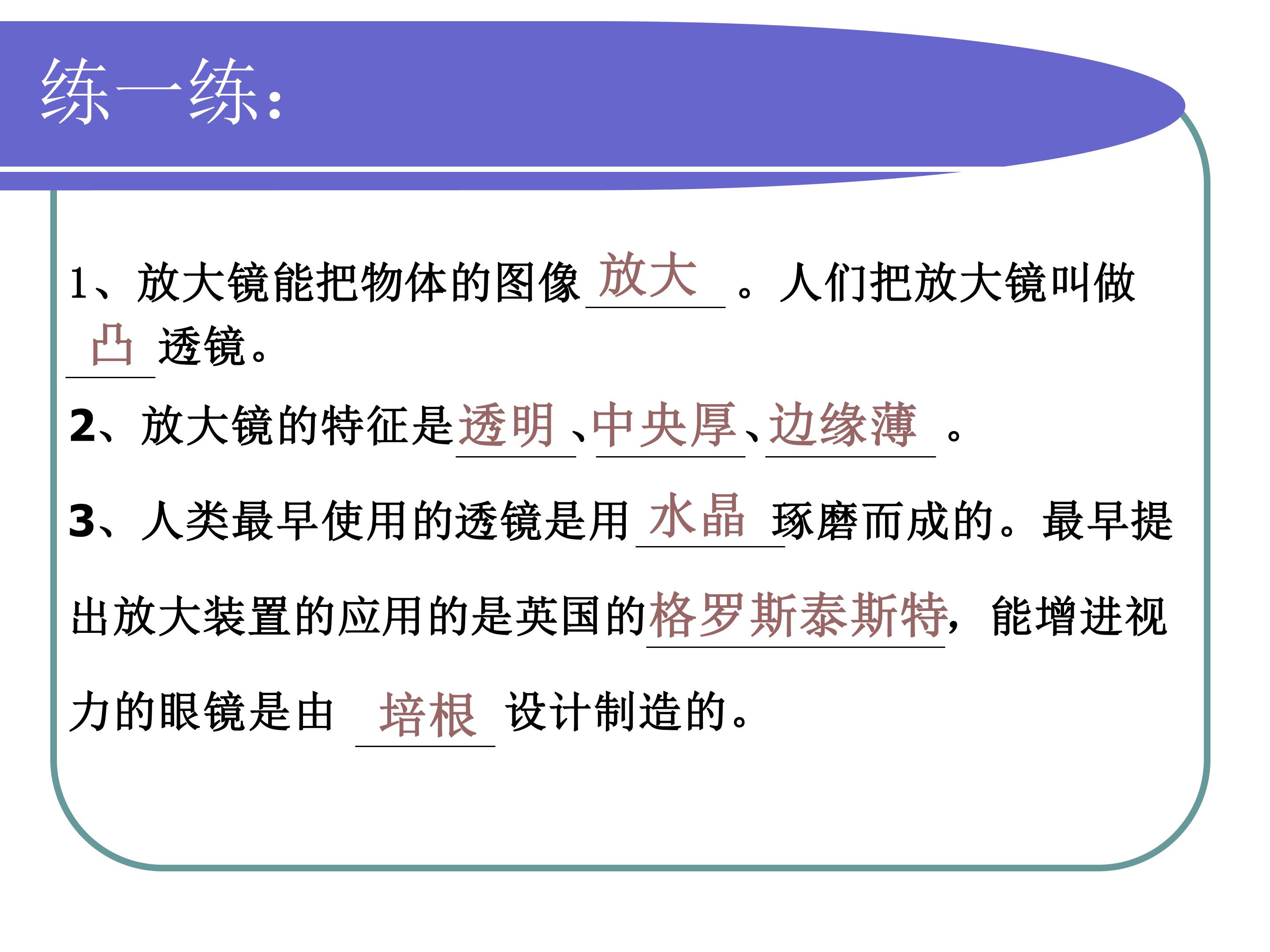 练一练:

1、放大镜能把物体的图像放大。人们把放大镜叫做凸透镜。

2、放大镜的特征是透明、中央厚、边缘薄。

3、人类最早使用的透镜是用水晶琢磨而成的。最早提出放大装置的应用的是英国的格罗斯泰斯特，能增进视力的眼镜是由培根设计制造的。